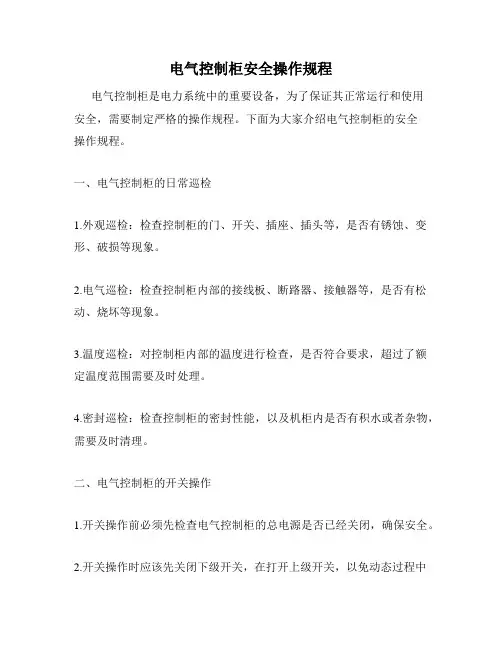 电气控制柜安全操作规程

电气控制柜是电力系统中的重要设备，为了保证其正常运行和使用安全，需要制定严格的操作规程。下面为大家介绍电气控制柜的安全操作规程。

一、电气控制柜的日常巡检

1.外观巡检：检查控制柜的门、开关、插座、插头等，是否有锈蚀、变形、破损等现象。

2.电气巡检：检查控制柜内部的接线板、断路器、接触器等，是否有松动、烧坏等现象。

3.温度巡检：对控制柜内部的温度进行检查，是否符合要求，超过了额定温度范围需要及时处理。

4.密封巡检：检查控制柜的密封性能，以及机柜内是否有积水或者杂物，需要及时清理。

二、电气控制柜的开关操作

1.开关操作前必须先检查电气控制柜的总电源是否已经关闭，确保安全。

2.开关操作时应该先关闭下级开关，在打开上级开关，以免动态过程中